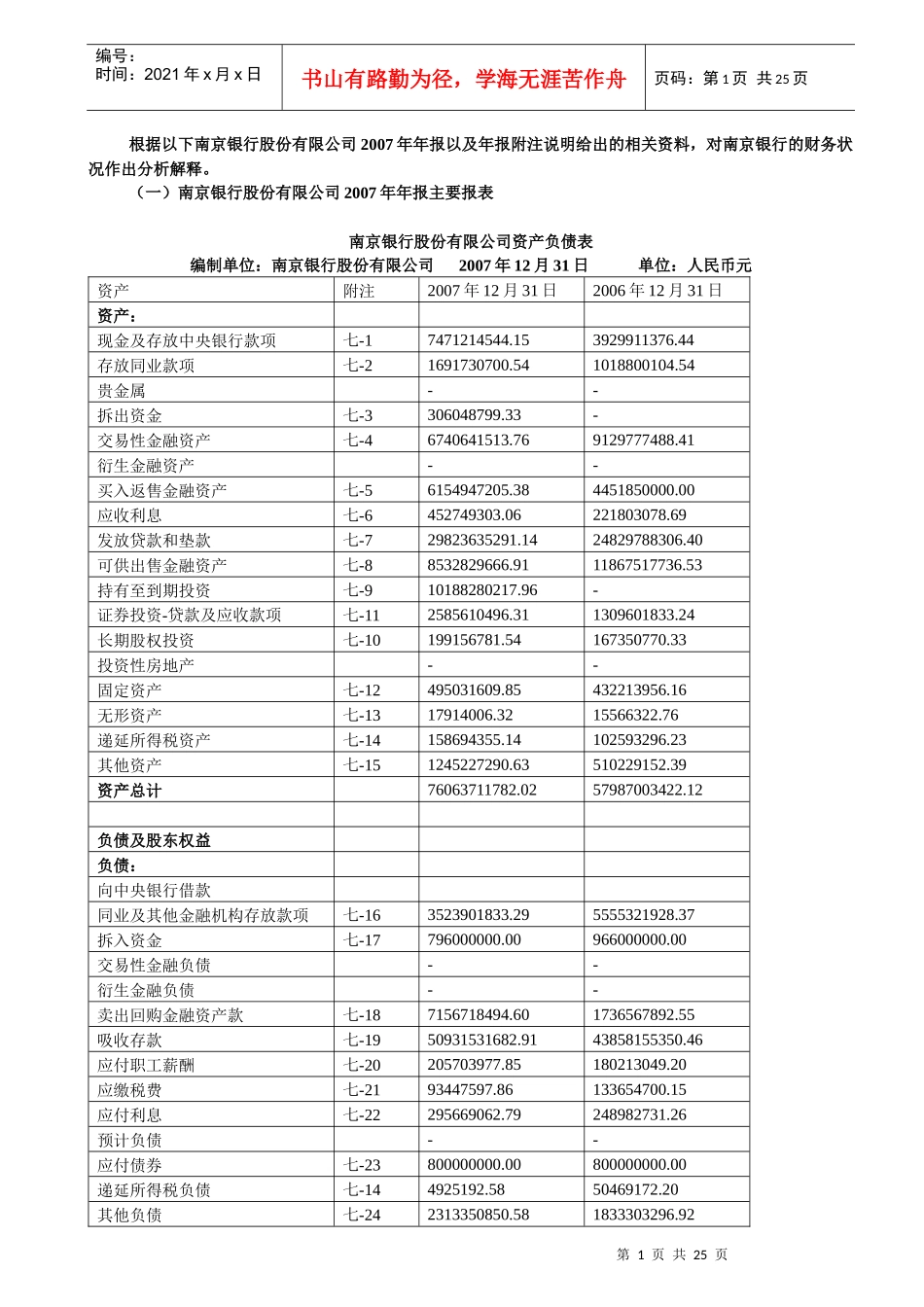 编号：
时间：2021 年 x 月 x 日

书山有路勤为径，学海无涯苦作舟

页码：第 1 页 共 25 页

根据以下南京银行股份有限公司 2007 年年报以及年报附注说明给出的相关资料，对南京银行的财务状况作出分析解释。

（一）南京银行股份有限公司 2007 年年报主要报表

南京银行股份有限公司资产负债表

编制单位：南京银行股份有限公司　2007 年 12 月 31 日　单位：人民币元

| 资产 | 附注 | 2007 年 12 月 31 日 | 2006 年 12 月 31 日 |
|---|---|---|---|
| 资产： | | | |
| 现金及存放中央银行款项 | 七-1 | 7471214544.15 | 3929911376.44 |
| 存放同业款项 | 七-2 | 1691730700.54 | 1018800104.54 |
| 贵金属 | | - | - |
| 拆出资金 | 七-3 | 306048799.33 | - |
| 交易性金融资产 | 七-4 | 6740641513.76 | 9129777488.41 |
| 衍生金融资产 | | - | - |
| 买入返售金融资产 | 七-5 | 6154947205.38 | 4451850000.00 |
| 应收利息 | 七-6 | 452749303.06 | 221803078.69 |
| 发放贷款和垫款 | 七-7 | 29823635291.14 | 24829788306.40 |
| 可供出售金融资产 | 七-8 | 8532829666.91 | 11867517736.53 |
| 持有至到期投资 | 七-9 | 10188280217.96 | - |
| 证券投资-贷款及应收款项 | 七-11 | 2585610496.31 | 1309601833.24 |
| 长期股权投资 | 七-10 | 199156781.54 | 167350770.33 |
| 投资性房地产 | | - | - |
| 固定资产 | 七-12 | 495031609.85 | 432213956.16 |
| 无形资产 | 七-13 | 17914006.32 | 15566322.76 |
| 递延所得税资产 | 七-14 | 158694355.14 | 102593296.23 |
| 其他资产 | 七-15 | 1245227290.63 | 510229152.39 |
| 资产总计 | | 76063711782.02 | 57987003422.12 |
| | | | |
| 负债及股东权益 | | | |
| 负债： | | | |
| 向中央银行借款 | | | |
| 同业及其他金融机构存放款项 | 七-16 | 3523901833.29 | 5555321928.37 |
| 拆入资金 | 七-17 | 796000000.00 | 966000000.00 |
| 交易性金融负债 | | - | - |
| 衍生金融负债 | | - | - |
| 卖出回购金融资产款 | 七-18 | 7156718494.60 | 1736567892.55 |
| 吸收存款 | 七-19 | 50931531682.91 | 43858155350.46 |
| 应付职工薪酬 | 七-20 | 205703977.85 | 180213049.20 |
| 应缴税费 | 七-21 | 93447597.86 | 133654700.15 |
| 应付利息 | 七-22 | 295669062.79 | 248982731.26 |
| 预计负债 | | - | - |
| 应付债券 | 七-23 | 800000000.00 | 800000000.00 |
| 递延所得税负债 | 七-14 | 4925192.58 | 50469172.20 |
| 其他负债 | 七-24 | 2313350850.58 | 1833303296.92 |

第 1 页 共 25 页